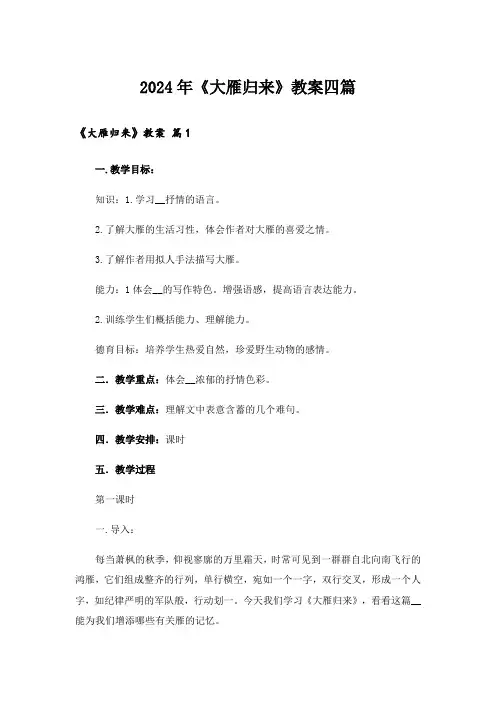 2024年《大雁归来》教案四篇

《大雁归来》教案 篇1

一.教学目标：

知识：1.学习__抒情的语言。

2.了解大雁的生活习性，体会作者对大雁的喜爱之情。

3.了解作者用拟人手法描写大雁。

能力：1体会__的写作特色，增强语感，提高语言表达能力。

2.训练学生们概括能力、理解能力。

德育目标：培养学生热爱自然，珍爱野生动物的感情。

二.教学重点：体会__浓郁的抒情色彩。

三.教学难点：理解文中表意含蓄的几个难句。

四.教学安排：课时

五.教学过程

第一课时

一.导入：

每当萧枫的秋季，仰视寥廓的万里霜天，时常可见到一群群自北向南飞行的鸿雁，它们组成整齐的行列，单行横空，宛如一个一字，双行交叉，形成一个人字，如纪律严明的军队般，行动划一。今天我们学习《大雁归来》，看看这篇__能为我们增添哪些有关雁的记忆。